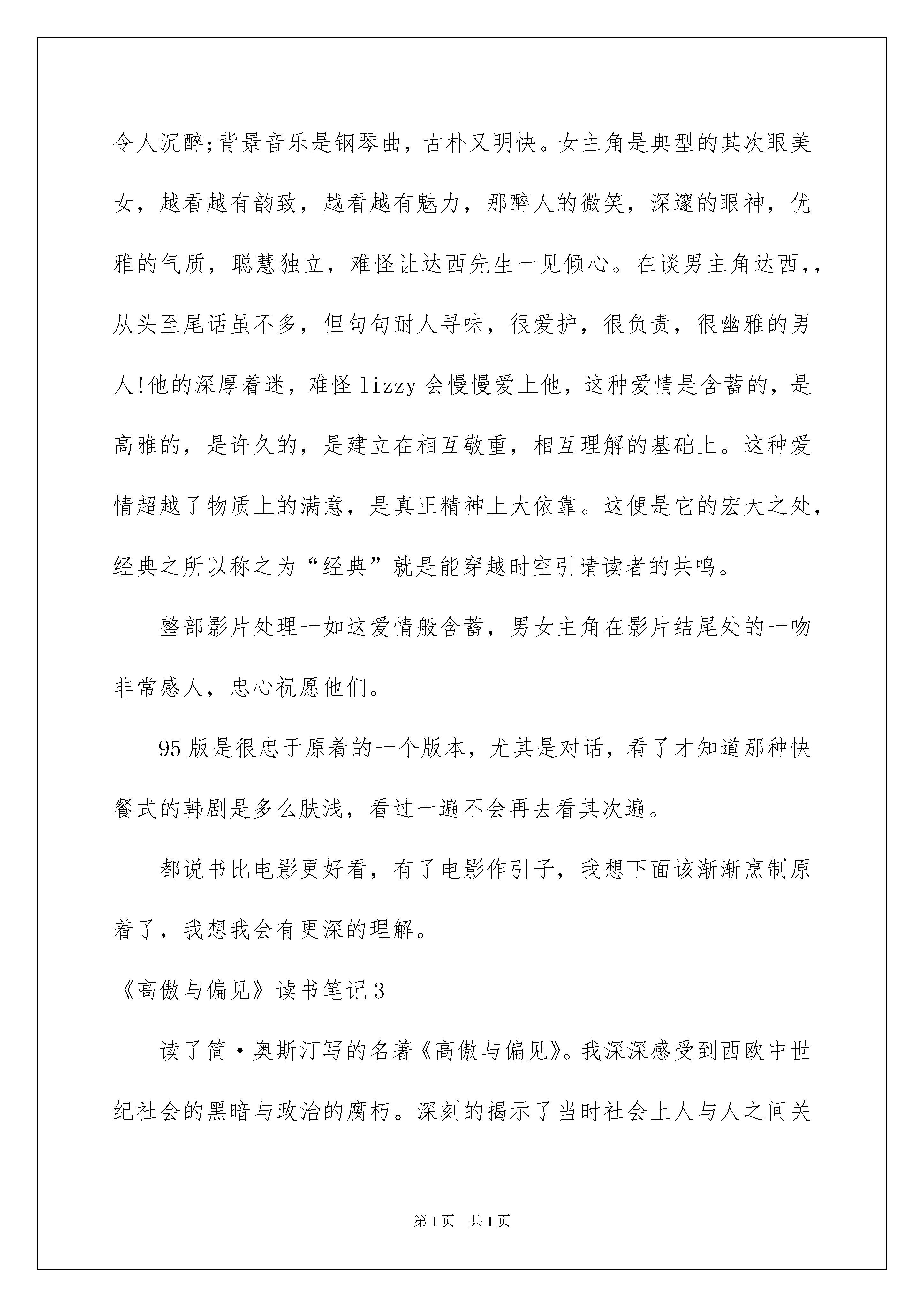 令人沉醉;背景音乐是钢琴曲，古朴又明快。女主角是典型的其次眼美女，越看越有韵致，越看越有魅力，那醉人的微笑，深邃的眼神，优雅的气质，聪慧独立，难怪让达西先生一见倾心。在谈男主角达西,，从头至尾话虽不多，但句句耐人寻味，很爱护，很负责，很幽雅的男人!他的深厚着迷，难怪 lizzy 会慢慢爱上他，这种爱情是含蓄的，是高雅的，是许久的，是建立在相互敬重，相互理解的基础上。这种爱情超越了物质上的满意，是真正精神上大依靠。这便是它的宏大之处，经典之所以称之为“经典”就是能穿越时空引请读者的共鸣。

整部影片处理一如这爱情般含蓄，男女主角在影片结尾处的一吻非常感人，忠心祝愿他们。

95 版是很忠于原着的一个版本，尤其是对话，看了才知道那种快餐式的韩剧是多么肤浅，看过一遍不会再去看其次遍。

都说书比电影更好看，有了电影作引子，我想下面该渐渐烹制原着了，我想我会有更深的理解。

《高傲与偏见》读书笔记 3

读了简·奥斯汀写的名著《高傲与偏见》。我深深感受到西欧中世纪社会的黑暗与政治的腐朽。深刻的揭示了当时社会上人与人之间关

第 1 页 共 1 页